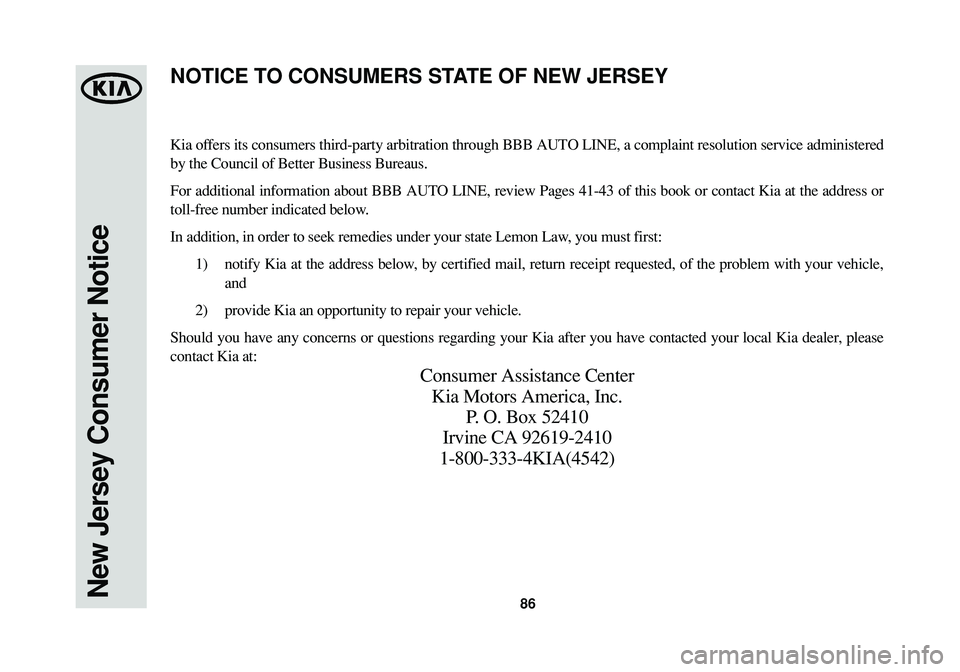 KIA

New Jersey Consumer Notice

NOTICE TO CONSUMERS STATE OF NEW JERSEY

Kia offers its consumers third-party arbitration through BBB AUTO LINE, a complaint resolution service administered by the Council of Better Business Bureaus.

For additional information about BBB AUTO LINE, review Pages 41-43 of this book or contact Kia at the address or toll-free number indicated below.

In addition, in order to seek remedies under your state Lemon Law, you must first:

1) notify Kia at the address below, by certified mail, return receipt requested, of the problem with your vehicle, and

2) provide Kia an opportunity to repair your vehicle.

Should you have any concerns or questions regarding your Kia after you have contacted your local Kia dealer, please contact Kia at:

Consumer Assistance Center
Kia Motors America, Inc.
P. O. Box 52410
Irvine CA 92619-2410
1-800-333-4KIA(4542)

86

carmanualsonline.info